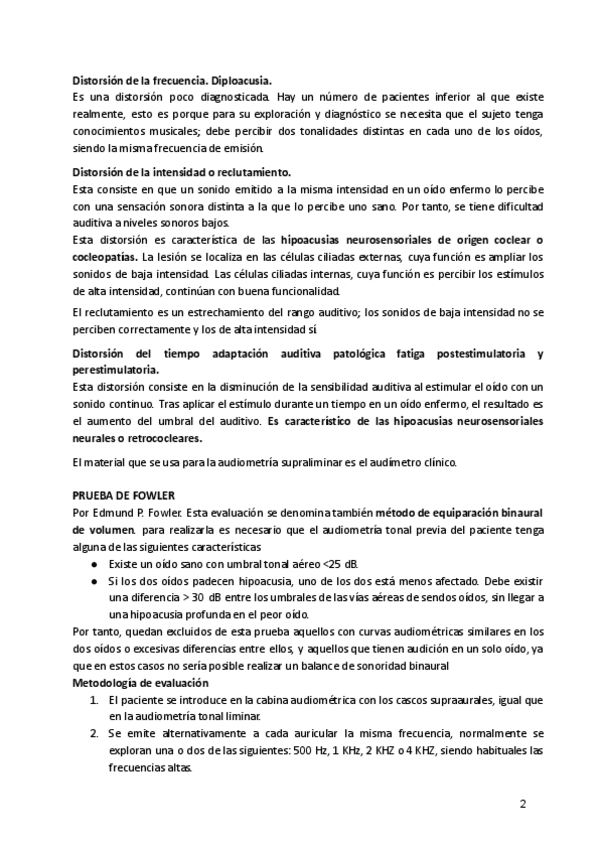 Distorsión de la frecuencia. Diploacusia.
Es una distorsión poco diagnosticada. Hay un número de pacientes inferior al que existe realmente, esto es porque para su exploración y diagnóstico se necesita que el sujeto tenga conocimientos musicales; debe percibir dos tonalidades distintas en cada uno de los oídos, siendo la misma frecuencia de emisión.

Distorsión de la intensidad o reclutamiento.
Esta consiste en que un sonido emitido a la misma intensidad en un oído enfermo lo percibe con una sensación sonora distinta a la que lo percibe uno sano. Por tanto, se tiene dificultad auditiva a niveles sonoros bajos.
Esta distorsión es característica de las hipoacusias neurosensoriales de origen coclear o cocleopatías. La lesión se localiza en las células ciliadas externas, cuya función es ampliar los sonidos de baja intensidad. Las células ciliadas internas, cuya función es percibir los estímulos de alta intensidad, continúan con buena funcionalidad.

El reclutamiento es un estrechamiento del rango auditivo; los sonidos de baja intensidad no se perciben correctamente y los de alta intensidad sí

Distorsión del tiempo adaptación auditiva patológica fatiga postestimulatoria y perestimulatoria.
Esta distorsión consiste en la disminución de la sensibilidad auditiva al estimular el oído con un sonido continuo. Tras aplicar el estímulo durante un tiempo en un oído enfermo, el resultado es el aumento del umbral del auditivo. Es característico de las hipoacusias neurosensoriales neurales o retrococleares.

El material que se usa para la audiometría supraliminar es el audímetro clínico.

PRUEBA DE FOWLER
Por Edmund P. Fowler. Esta evaluación se denomina también método de equiparación binaural de volumen. para realizarla es necesario que el audiometría tonal previa del paciente tenga alguna de las siguientes características
● Existe un oído sano con umbral tonal aéreo <25 dB.
● Si los dos oídos padecen hipoacusia, uno de los dos está menos afectado. Debe existir una diferencia > 30 dB entre los umbrales de las vías aéreas de sendos oídos, sin llegar a una hipoacusia profunda en el peor oído.
Por tanto, quedan excluidos de esta prueba aquellos con curvas audiométricas similares en los dos oídos o excesivas diferencias entre ellos, y aquellos que tienen audición en un solo oído, ya que en estos casos no sería posible realizar un balance de sonoridad binaural
Metodología de evaluación
1. El paciente se introduce en la cabina audiométrica con los cascos supraaurales, igual que en la audiometría tonal liminar.
2. Se emite alternativamente a cada auricular la misma frecuencia, normalmente se exploran una o dos de las siguientes: 500 Hz, 1 KHz, 2 KHZ o 4 KHZ, siendo habituales las frecuencias altas.

2